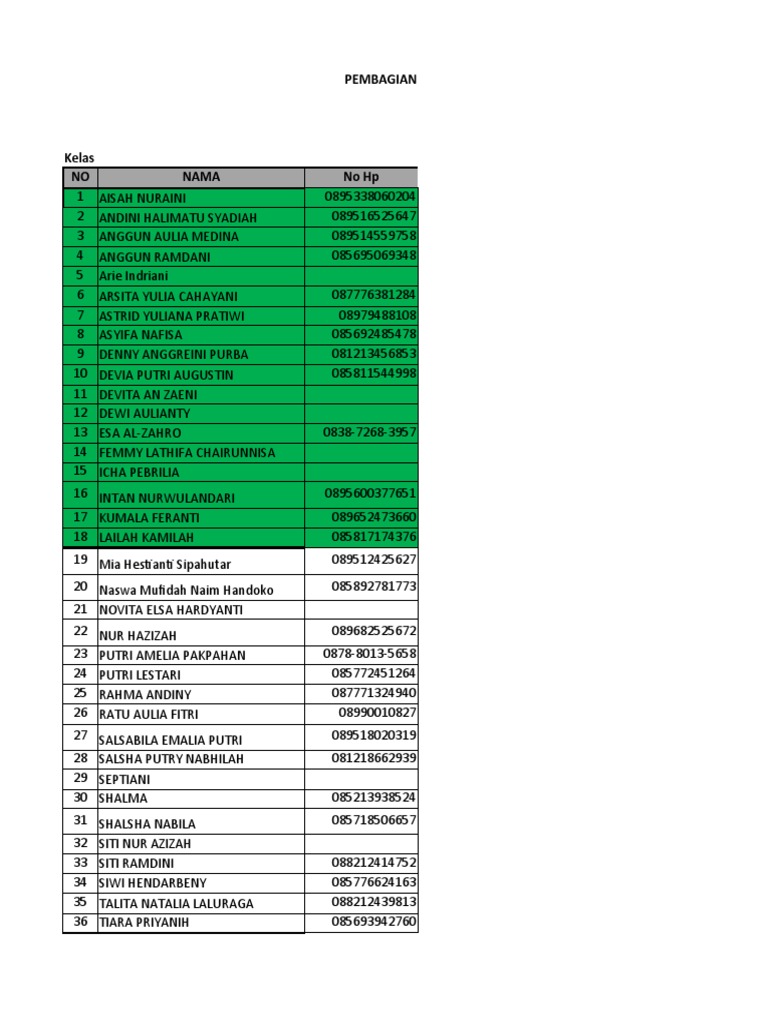 PEMBAGIAN

Kelas

| NO | NAMA | No Hp |
|---|---|---|
| 1 | AISAH NURAINI | 0895338060204 |
| 2 | ANDINI HALIMATU SYADIAH | 089516525647 |
| 3 | ANGGUN AULIA MEDINA | 089514559758 |
| 4 | ANGGUN RAMDANI | 085695069348 |
| 5 | Arie Indriani | |
| 6 | ARSITA YULIA CAHAYANI | 087776381284 |
| 7 | ASTRID YULIANA PRATIWI | 08979488108 |
| 8 | ASYIFA NAFISA | 085692485478 |
| 9 | DENNY ANGGREINI PURBA | 081213456853 |
| 10 | DEVIA PUTRI AUGUSTIN | 085811544998 |
| 11 | DEVITA AN ZAENI | |
| 12 | DEWI AULIANTY | |
| 13 | ESA AL-ZAHRO | 0838-7268-3957 |
| 14 | FEMMY LATHIFA CHAIRUNNISA | |
| 15 | ICHA PEBRILIA | |
| 16 | INTAN NURWULANDARI | 0895600377651 |
| 17 | KUMALA FERANTI | 089652473660 |
| 18 | LAILAH KAMILAH | 085817174376 |
| 19 | Mia Hestianti Sipahutar | 089512425627 |
| 20 | Naswa Mufidah Naim Handoko | 085892781773 |
| 21 | NOVITA ELSA HARDYANTI | |
| 22 | NUR HAZIZAH | 089682525672 |
| 23 | PUTRI AMELIA PAKPAHAN | 0878-8013-5658 |
| 24 | PUTRI LESTARI | 085772451264 |
| 25 | RAHMA ANDINY | 087771324940 |
| 26 | RATU AULIA FITRI | 08990010827 |
| 27 | SALSABILA EMALIA PUTRI | 089518020319 |
| 28 | SALSHA PUTRY NABHILAH | 081218662939 |
| 29 | SEPTIANI | |
| 30 | SHALMA | 085213938524 |
| 31 | SHALSHA NABILA | 085718506657 |
| 32 | SITI NUR AZIZAH | |
| 33 | SITI RAMDINI | 088212414752 |
| 34 | SIWI HENDARBENY | 085776624163 |
| 35 | TALITA NATALIA LALURAGA | 088212439813 |
| 36 | TIARA PRIYANIH | 085693942760 |